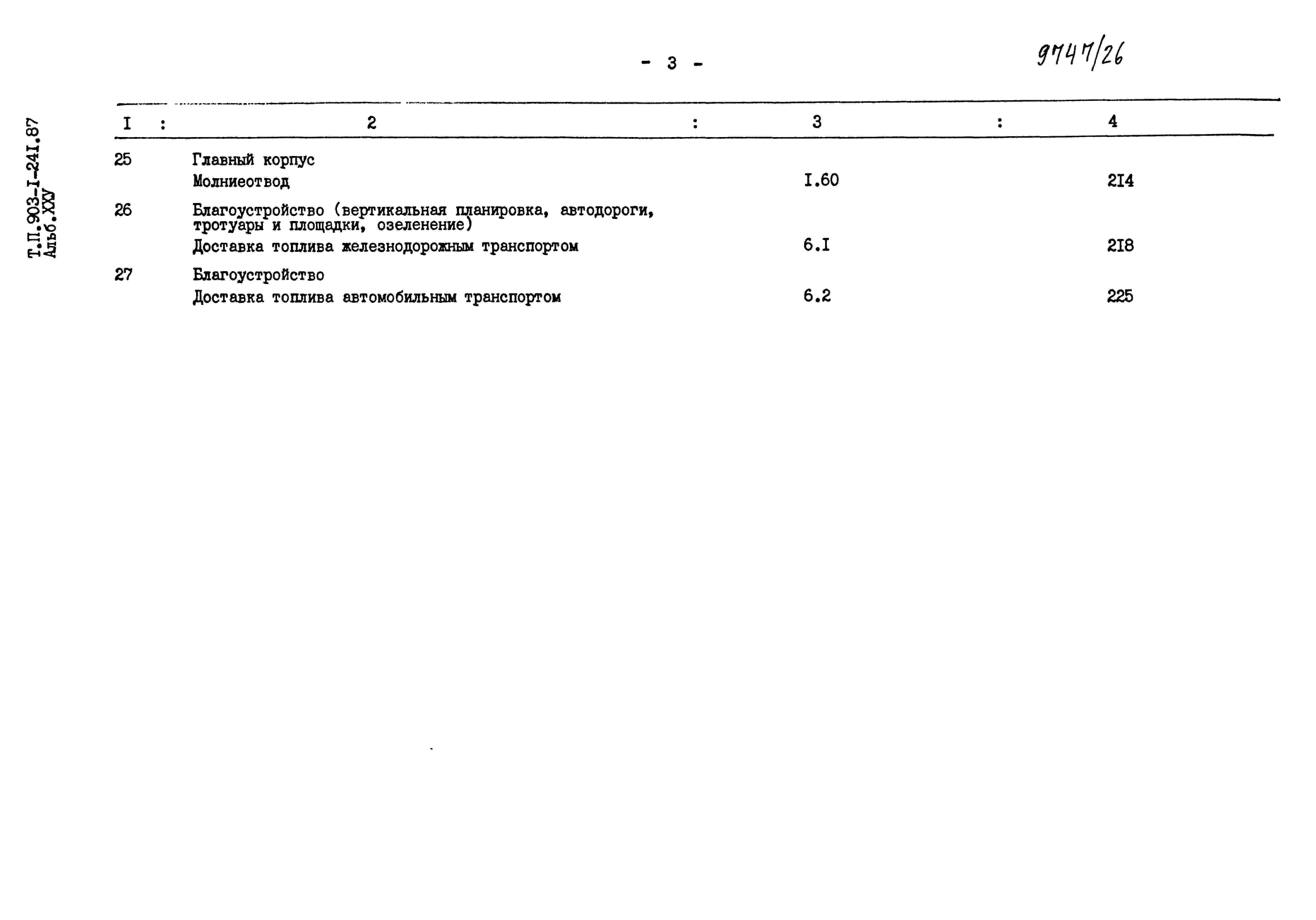 - 3 -

9747/26

Т.П.903-I-24I.87
Альб.XXУ

| I | 2 | 3 | 4 |
|---|---|---|---|
| 25 | Главный корпус Молниеотвод | I.60 | 2I4 |
| 26 | Благоустройство (вертикальная планировка, автодороги, тротуары и площадки, озеленение) Доставка топлива железнодорожным транспортом | 6.I | 2I8 |
| 27 | Благоустройство Доставка топлива автомобильным транспортом | 6.2 | 225 |